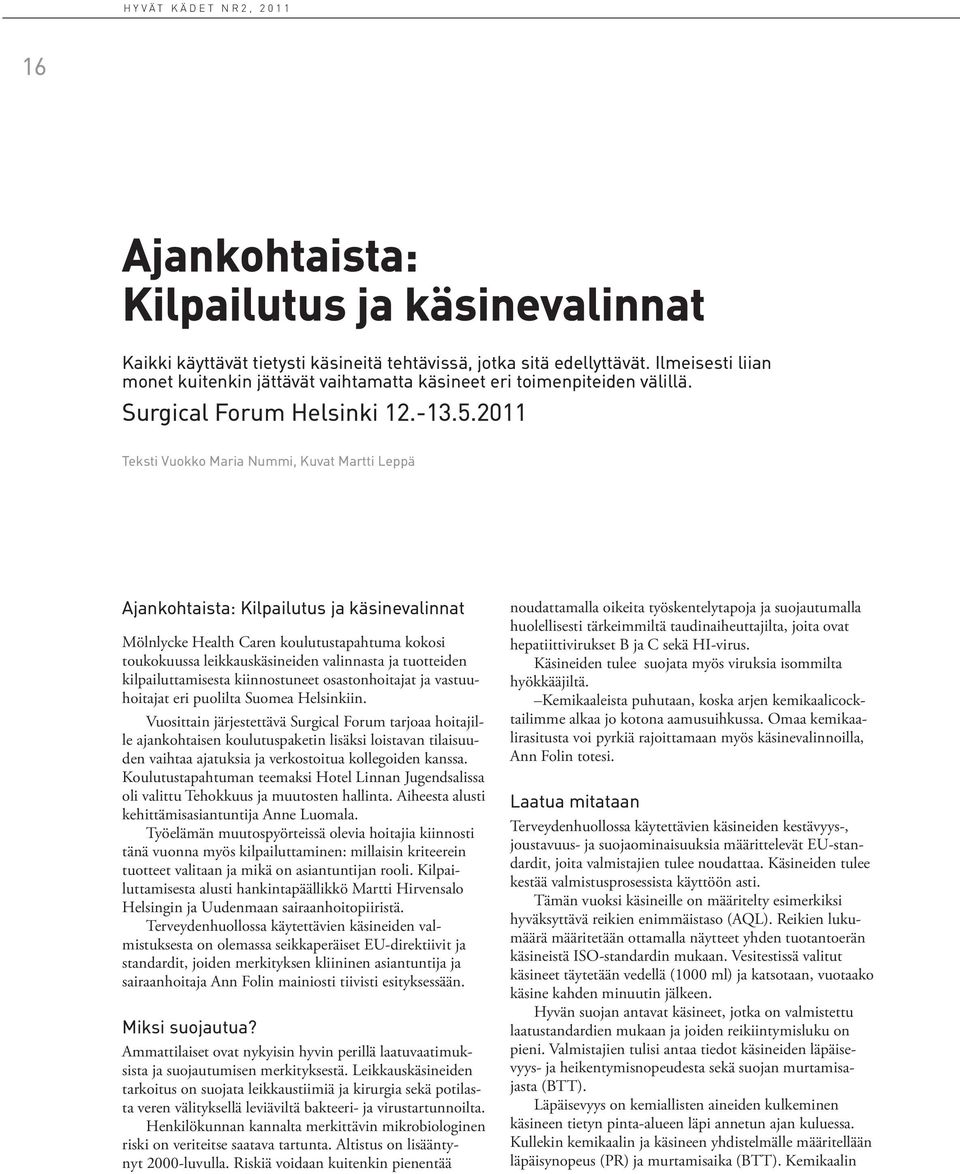 HYVÄT KÄDET NR 2, 2011

16

Ajankohtaista: Kilpailutus ja käsinevalinnat

Kaikki käyttävät tietysti käsineitä tehtävissä, jotka sitä edellyttävät. Ilmeisesti liian monet kuitenkin jättävät vaihtamatta käsineet eri toimenpiteiden välillä. Surgical Forum Helsinki 12.-13.5.2011

Teksti Vuokko Maria Nummi, Kuvat Martti Leppä

Ajankohtaista: Kilpailutus ja käsinevalinnat

Mölnlycke Health Caren koulutustapahtuma kokosi toukokuussa leikkauskäsineiden valinnasta ja tuotteiden kilpailuttamisesta kiinnostuneet osastonhoitajat ja vastuuhoitajat eri puolilta Suomea Helsinkiin.

Vuosittain järjestettävä Surgical Forum tarjoaa hoitajille ajankohtaisen koulutuspaketin lisäksi loistavan tilaisuuden vaihtaa ajatuksia ja verkostoitua kollegoiden kanssa. Koulutustapahtuman teemaksi Hotel Linnan Jugendsalissa oli valittu Tehokkuus ja muutosten hallinta. Aiheesta alusti kehittämisasiantuntija Anne Luomala.

Työelämän muutospyörteissä olevia hoitajia kiinnosti tänä vuonna myös kilpailuttaminen: millaisin kriteerein tuotteet valitaan ja mikä on asiantuntijan rooli. Kilpailuttamisesta alusti hankintapäällikkö Martti Hirvensalo Helsingin ja Uudenmaan sairaanhoitopiiristä.

Terveydenhuollossa käytettävien käsineiden valmistuksesta on olemassa seikkaperäiset EU-direktiivit ja standardit, joiden merkityksen kliininen asiantuntija ja sairaanhoitaja Ann Folin mainiosti tiivisti esityksessään.

Miksi suojautua?

Ammattilaiset ovat nykyisin hyvin perillä laatuvaatimuksista ja suojautumisen merkityksestä. Leikkauskäsineiden tarkoitus on suojata leikkaustiimiä ja kirurgia sekä potilasta veren välityksellä leviäviltä bakteeri- ja virustartunnoilta.

Henkilökunnan kannalta merkittävin mikrobiologinen riski on veriteitse saatava tartunta. Altistus on lisääntynyt 2000-luvulla. Riskiä voidaan kuitenkin pienentää noudattamalla oikeita työskentelytapoja ja suojautumalla huolellisesti tärkeimmiltä taudinaiheuttajilta, joita ovat hepatiittivirukset B ja C sekä HI-virus.

Käsineiden tulee suojata myös viruksia isommilta hyökkääjiltä.

–Kemikaaleista puhutaan, koska arjen kemikaalicocktailimme alkaa jo kotona aamusuihkussa. Omaa kemikaalirasitusta voi pyrkiä rajoittamaan myös käsinevalinnoilla, Ann Folin totesi.

Laatua mitataan

Terveydenhuollossa käytettävien käsineiden kestävyys-, joustavuus- ja suojaominaisuuksia määrittelevät EU-standardit, joita valmistajien tulee noudattaa. Käsineiden tulee kestää valmistusprosessista käyttöön asti.

Tämän vuoksi käsineille on määritelty esimerkiksi hyväksyttävä reikien enimmäistaso (AQL). Reikien lukumäärä määritetään ottamalla näytteet yhden tuotantoerän käsineistä ISO-standardin mukaan. Vesitestissä valitut käsineet täytetään vedellä (1000 ml) ja katsotaan, vuotaako käsine kahden minuutin jälkeen.

Hyvän suojan antavat käsineet, jotka on valmistettu laatustandardien mukaan ja joiden reikiintymisluku on pieni. Valmistajien tulisi antaa tiedot käsineiden läpäisevyys- ja heikentymisnopeudesta sekä suojan murtamisajasta (BTT).

Läpäisevyys on kemiallisten aineiden kulkeminen käsineen tietyn pinta-alueen läpi annetun ajan kuluessa. Kullekin kemikaalin ja käsineen yhdistelmälle määritellään läpäisynopeus (PR) ja murtamisaika (BTT). Kemikaalin